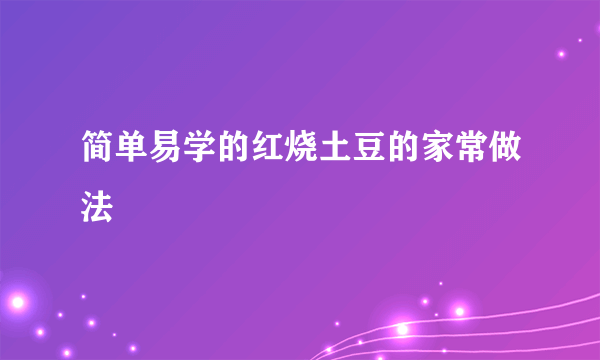 简单易学的红烧土豆的家常做法